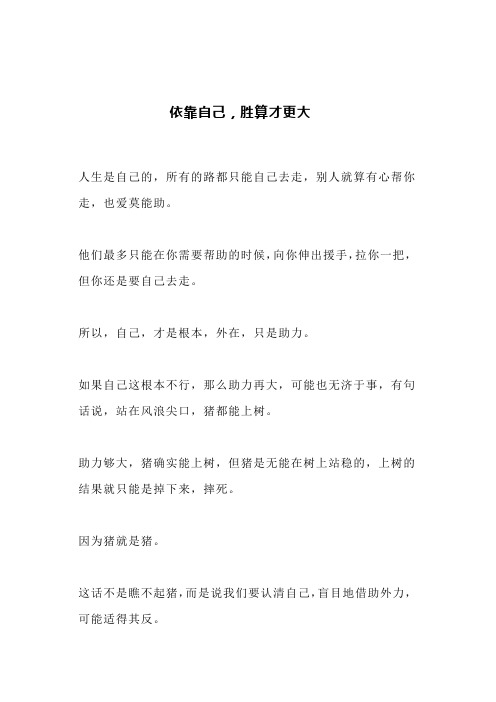 依靠自己，胜算才更大

人生是自己的，所有的路都只能自己去走，别人就算有心帮你走，也爱莫能助。

他们最多只能在你需要帮助的时候，向你伸出援手，拉你一把，但你还是要自己去走。

所以，自己，才是根本，外在，只是助力。

如果自己这根本不行，那么助力再大，可能也无济于事，有句话说，站在风浪尖口，猪都能上树。

助力够大，猪确实能上树，但猪是无能在树上站稳的，上树的结果就只能是掉下来，摔死。

因为猪就是猪。

这话不是瞧不起猪，而是说我们要认清自己，盲目地借助外力，可能适得其反。